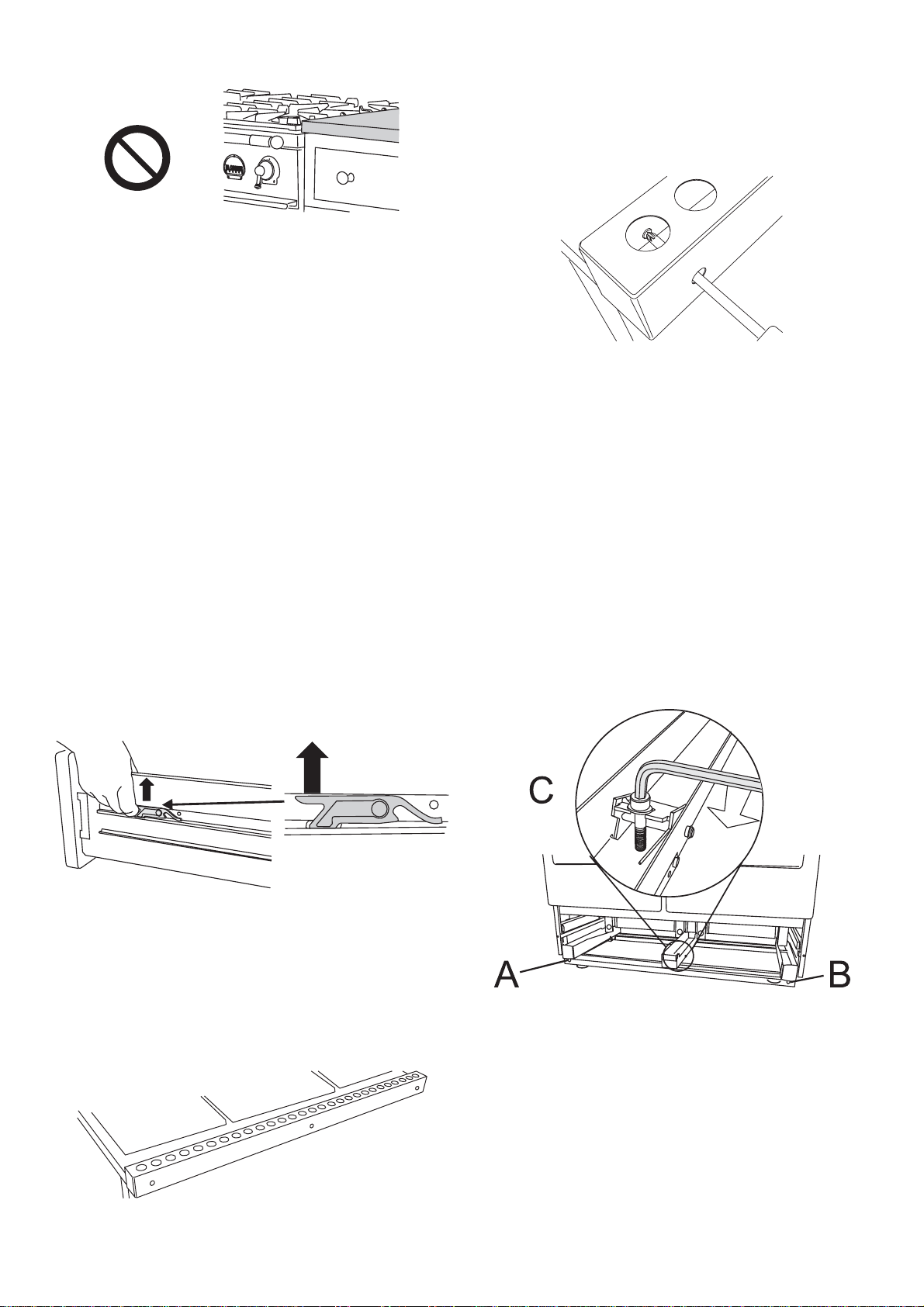 C

A

B